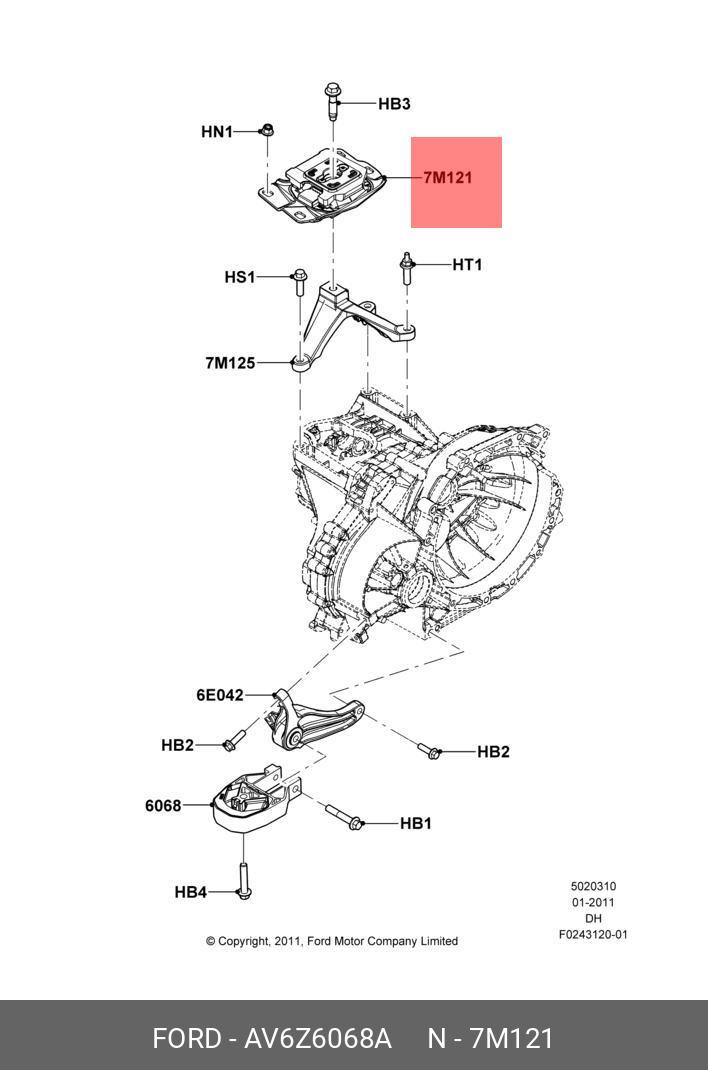 HB3
HN1
7M121
HS1
HT1
7M125
6E042
HB2
HB2
6068
HB1
HB4

5020310
01-2011
DH
F0243120-01

© Copyright, 2011, Ford Motor Company Limited

FORD - AV6Z6068A N - 7M121